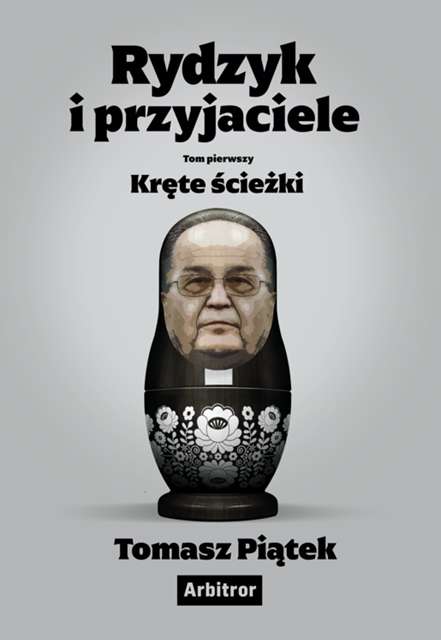 Rydzyk i przyjaciele

Tom pierwszy

Kręte ścieżki

Tomasz Piątek

Arbitror